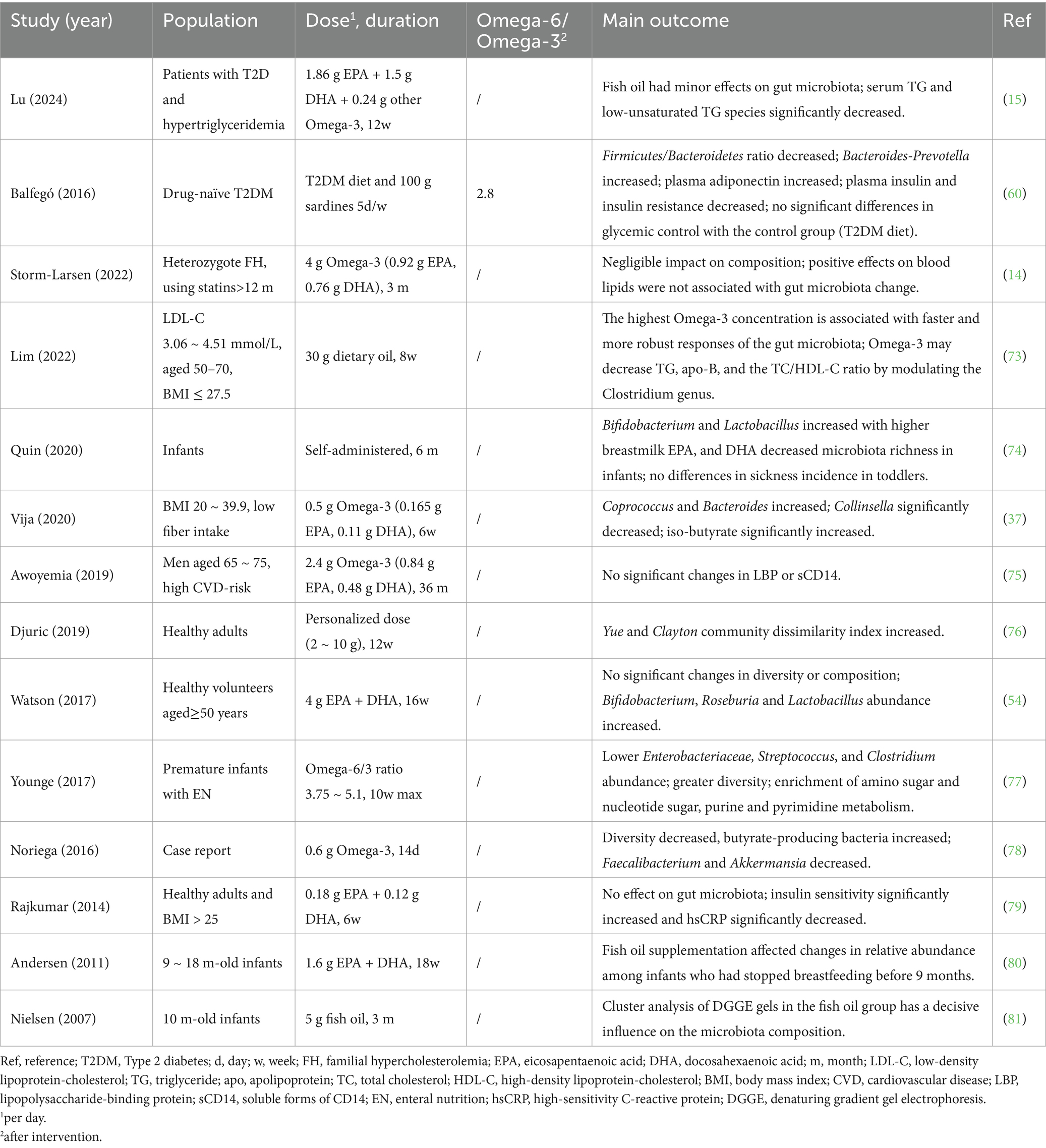 | Study (year) | Population | Dose$^1$, duration | Omega-6/ Omega-3$^2$ | Main outcome | Ref |
|---|---|---|---|---|---|
| Lu (2024) | Patients with T2D and hypertriglyceridemia | 1.86 g EPA + 1.5 g DHA + 0.24 g other Omega-3, 12w | / | Fish oil had minor effects on gut microbiota; serum TG and low-unsaturated TG species significantly decreased. | (15) |
| Balfegó (2016) | Drug-naïve T2DM | T2DM diet and 100 g sardines 5d/w | 2.8 | Firmicutes/Bacteroidetes ratio decreased; Bacteroides-Prevotella increased; plasma adiponectin increased; plasma insulin and insulin resistance decreased; no significant differences in glycemic control with the control group (T2DM diet). | (60) |
| Storm-Larsen (2022) | Heterozygote FH, using statins>12 m | 4 g Omega-3 (0.92 g EPA, 0.76 g DHA), 3 m | / | Negligible impact on composition; positive effects on blood lipids were not associated with gut microbiota change. | (14) |
| Lim (2022) | LDL-C 3.06 ~ 4.51 mmol/L, aged 50–70, BMI ≤ 27.5 | 30 g dietary oil, 8w | / | The highest Omega-3 concentration is associated with faster and more robust responses of the gut microbiota; Omega-3 may decrease TG, apo-B, and the TC/HDL-C ratio by modulating the Clostridium genus. | (73) |
| Quin (2020) | Infants | Self-administered, 6 m | / | Bifidobacterium and Lactobacillus increased with higher breastmilk EPA, and DHA decreased microbiota richness in infants; no differences in sickness incidence in toddlers. | (74) |
| Vija (2020) | BMI 20 ~ 39.9, low fiber intake | 0.5 g Omega-3 (0.165 g EPA, 0.11 g DHA), 6w | / | Coprococcus and Bacteroides increased; Collinsella significantly decreased; iso-butyrate significantly increased. | (37) |
| Awoyemia (2019) | Men aged 65 ~ 75, high CVD-risk | 2.4 g Omega-3 (0.84 g EPA, 0.48 g DHA), 36 m | / | No significant changes in LBP or sCD14. | (75) |
| Djuric (2019) | Healthy adults | Personalized dose (2 ~ 10 g), 12w | / | Yue and Clayton community dissimilarity index increased. | (76) |
| Watson (2017) | Healthy volunteers aged≥50 years | 4 g EPA + DHA, 16w | / | No significant changes in diversity or composition; Bifidobacterium, Roseburia and Lactobacillus abundance increased. | (54) |
| Younge (2017) | Premature infants with EN | Omega-6/3 ratio 3.75 ~ 5.1, 10w max | / | Lower Enterobacteriaceae, Streptococcus, and Clostridium abundance; greater diversity; enrichment of amino sugar and nucleotide sugar, purine and pyrimidine metabolism. | (77) |
| Noriega (2016) | Case report | 0.6 g Omega-3, 14d | / | Diversity decreased, butyrate-producing bacteria increased; Faecalibacterium and Akkermansia decreased. | (78) |
| Rajkumar (2014) | Healthy adults and BMI > 25 | 0.18 g EPA + 0.12 g DHA, 6w | / | No effect on gut microbiota; insulin sensitivity significantly increased and hsCRP significantly decreased. | (79) |
| Andersen (2011) | 9 ~ 18 m-old infants | 1.6 g EPA + DHA, 18w | / | Fish oil supplementation affected changes in relative abundance among infants who had stopped breastfeeding before 9 months. | (80) |
| Nielsen (2007) | 10 m-old infants | 5 g fish oil, 3 m | / | Cluster analysis of DGGE gels in the fish oil group has a decisive influence on the microbiota composition. | (81) |

Ref, reference; T2DM, Type 2 diabetes; d, day; w, week; FH, familial hypercholesterolemia; EPA, eicosapentaenoic acid; DHA, docosahexaenoic acid; m, month; LDL-C, low-density lipoprotein-cholesterol; TG, triglyceride; apo, apolipoprotein; TC, total cholesterol; HDL-C, high-density lipoprotein-cholesterol; BMI, body mass index; CVD, cardiovascular disease; LBP, lipopolysaccharide-binding protein; sCD14, soluble forms of CD14; EN, enteral nutrition; hsCRP, high-sensitivity C-reactive protein; DGGE, denaturing gradient gel electrophoresis.
$^1$per day.
$^2$after intervention.